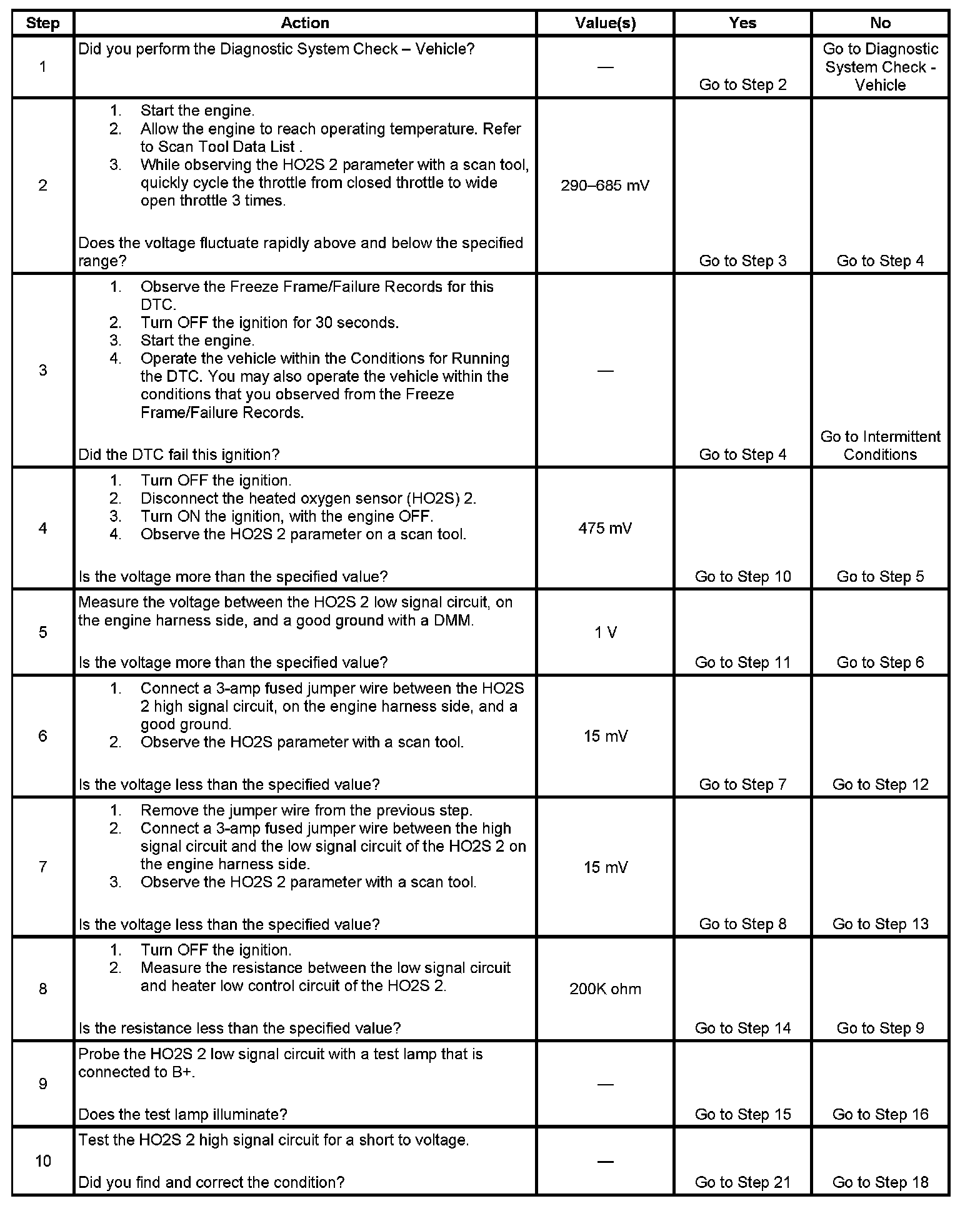 | Step | Action | Value(s) | Yes | No |
|---|---|---|---|---|
| 1 | Did you perform the Diagnostic System Check – Vehicle? | — | Go to Step 2 | Go to Diagnostic System Check - Vehicle |
| 2 | 1. Start the engine. 2. Allow the engine to reach operating temperature. Refer to Scan Tool Data List . 3. While observing the HO2S 2 parameter with a scan tool, quickly cycle the throttle from closed throttle to wide open throttle 3 times. Does the voltage fluctuate rapidly above and below the specified range? | 290–685 mV | Go to Step 3 | Go to Step 4 |
| 3 | 1. Observe the Freeze Frame/Failure Records for this DTC. 2. Turn OFF the ignition for 30 seconds. 3. Start the engine. 4. Operate the vehicle within the Conditions for Running the DTC. You may also operate the vehicle within the conditions that you observed from the Freeze Frame/Failure Records. Did the DTC fail this ignition? | — | Go to Step 4 | Go to Intermittent Conditions |
| 4 | 1. Turn OFF the ignition. 2. Disconnect the heated oxygen sensor (HO2S) 2. 3. Turn ON the ignition, with the engine OFF. 4. Observe the HO2S 2 parameter on a scan tool. Is the voltage more than the specified value? | 475 mV | Go to Step 10 | Go to Step 5 |
| 5 | Measure the voltage between the HO2S 2 low signal circuit, on the engine harness side, and a good ground with a DMM. Is the voltage more than the specified value? | 1 V | Go to Step 11 | Go to Step 6 |
| 6 | 1. Connect a 3-amp fused jumper wire between the HO2S 2 high signal circuit, on the engine harness side, and a good ground. 2. Observe the HO2S parameter with a scan tool. Is the voltage less than the specified value? | 15 mV | Go to Step 7 | Go to Step 12 |
| 7 | 1. Remove the jumper wire from the previous step. 2. Connect a 3-amp fused jumper wire between the high signal circuit and the low signal circuit of the HO2S 2 on the engine harness side. 3. Observe the HO2S 2 parameter with a scan tool. Is the voltage less than the specified value? | 15 mV | Go to Step 8 | Go to Step 13 |
| 8 | 1. Turn OFF the ignition. 2. Measure the resistance between the low signal circuit and heater low control circuit of the HO2S 2. Is the resistance less than the specified value? | 200K ohm | Go to Step 14 | Go to Step 9 |
| 9 | Probe the HO2S 2 low signal circuit with a test lamp that is connected to B+. Does the test lamp illuminate? | — | Go to Step 15 | Go to Step 16 |
| 10 | Test the HO2S 2 high signal circuit for a short to voltage. Did you find and correct the condition? | — | Go to Step 21 | Go to Step 18 |